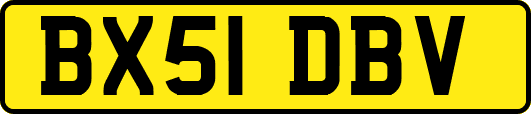 BX51 DBV